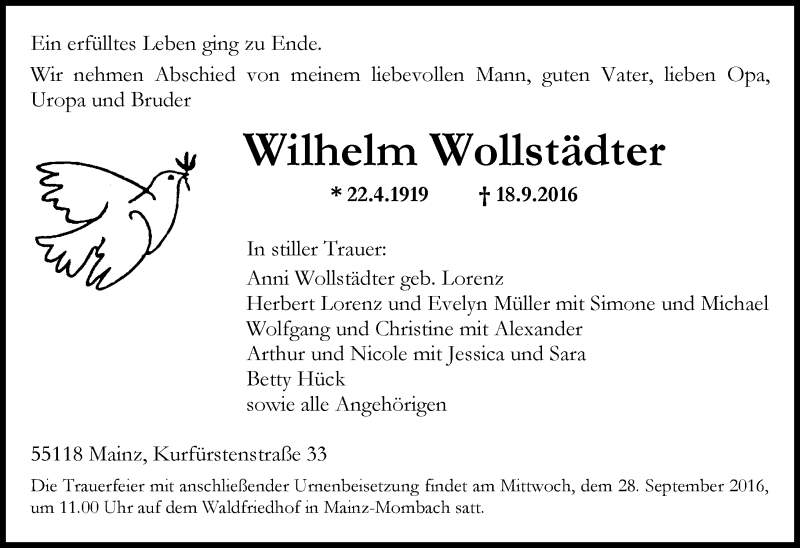 Ein erfülltes Leben ging zu Ende.
Wir nehmen Abschied von meinem liebevollen Mann, guten Vater, lieben Opa, Uropa und Bruder

Wilhelm Wollstädter

* 22.4.1919 † 18.9.2016

In stiller Trauer:
Anni Wollstädter geb. Lorenz
Herbert Lorenz und Evelyn Müller mit Simone und Michael
Wolfgang und Christine mit Alexander
Arthur und Nicole mit Jessica und Sara
Betty Hück
sowie alle Angehörigen

55118 Mainz, Kurfürstenstraße 33

Die Trauerfeier mit anschließender Urnenbeisetzung findet am Mittwoch, dem 28. September 2016, um 11.00 Uhr auf dem Waldfriedhof in Mainz-Mombach satt.